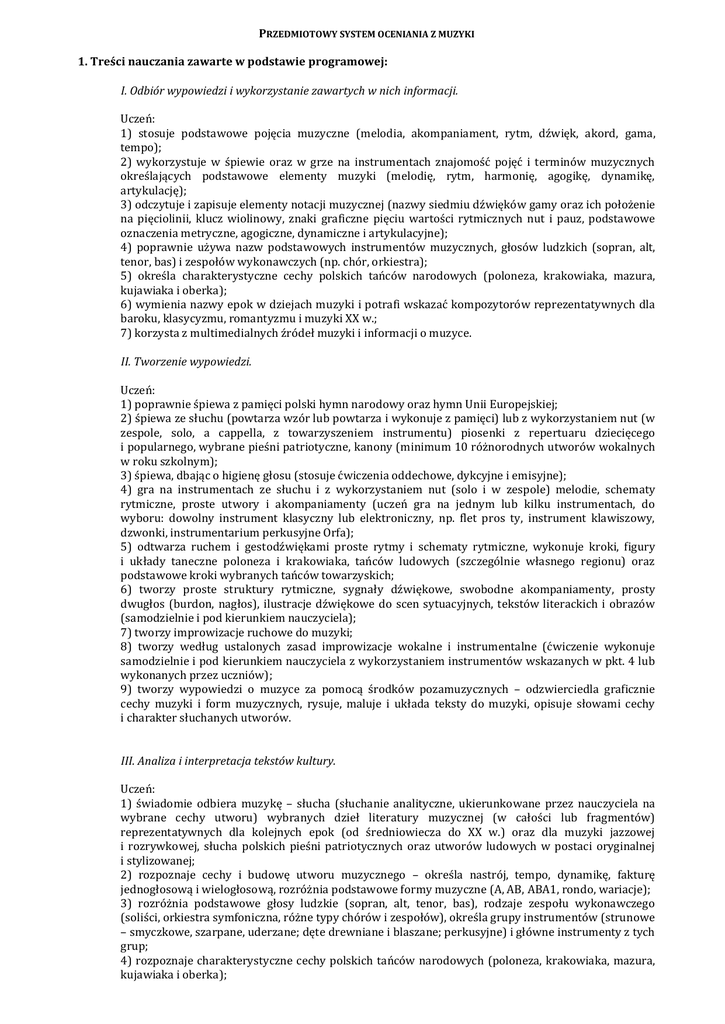 PRZEDMIOTOWY SYSTEM OCENIANIA Z MUZYKI

1. Treści nauczania zawarte w podstawie programowej:

I. Odbiór wypowiedzi i wykorzystanie zawartych w nich informacji.

Uczeń:
1) stosuje podstawowe pojęcia muzyczne (melodia, akompaniament, rytm, dźwięk, akord, gama, tempo);
2) wykorzystuje w śpiewie oraz w grze na instrumentach znajomość pojęć i terminów muzycznych określających podstawowe elementy muzyki (melodię, rytm, harmonię, agogikę, dynamikę, artykulację);
3) odczytuje i zapisuje elementy notacji muzycznej (nazwy siedmiu dźwięków gamy oraz ich położenie na pięciolinii, klucz wiolinowy, znaki graficzne pięciu wartości rytmicznych nut i pauz, podstawowe oznaczenia metryczne, agogiczne, dynamiczne i artykulacyjne);
4) poprawnie używa nazw podstawowych instrumentów muzycznych, głosów ludzkich (sopran, alt, tenor, bas) i zespołów wykonawczych (np. chór, orkiestra);
5) określa charakterystyczne cechy polskich tańców narodowych (poloneza, krakowiaka, mazura, kujawiaka i oberka);
6) wymienia nazwy epok w dziejach muzyki i potrafi wskazać kompozytorów reprezentatywnych dla baroku, klasycyzmu, romantyzmu i muzyki XX w.;
7) korzysta z multimedialnych źródeł muzyki i informacji o muzyce.

II. Tworzenie wypowiedzi.

Uczeń:
1) poprawnie śpiewa z pamięci polski hymn narodowy oraz hymn Unii Europejskiej;
2) śpiewa ze słuchu (powtarza wzór lub powtarza i wykonuje z pamięci) lub z wykorzystaniem nut (w zespole, solo, a cappella, z towarzyszeniem instrumentu) piosenki z repertuaru dziecięcego i popularnego, wybrane pieśni patriotyczne, kanony (minimum 10 różnorodnych utworów wokalnych w roku szkolnym);
3) śpiewa, dbając o higienę głosu (stosuje ćwiczenia oddechowe, dykcyjne i emisyjne);
4) gra na instrumentach ze słuchu i z wykorzystaniem nut (solo i w zespole) melodie, schematy rytmiczne, proste utwory i akompaniamenty (uczeń gra na jednym lub kilku instrumentach, do wyboru: dowolny instrument klasyczny lub elektroniczny, np. flet pros ty, instrument klawiszowy, dzwonki, instrumentarium perkusyjne Orfa);
5) odtwarza ruchem i gestodźwiękami proste rytmy i schematy rytmiczne, wykonuje kroki, figury i układy taneczne poloneza i krakowiaka, tańców ludowych (szczególnie własnego regionu) oraz podstawowe kroki wybranych tańców towarzyskich;
6) tworzy proste struktury rytmiczne, sygnały dźwiękowe, swobodne akompaniamenty, prosty dwugłos (burdon, nagłos), ilustracje dźwiękowe do scen sytuacyjnych, tekstów literackich i obrazów (samodzielnie i pod kierunkiem nauczyciela);
7) tworzy improwizacje ruchowe do muzyki;
8) tworzy według ustalonych zasad improwizacje wokalne i instrumentalne (ćwiczenie wykonuje samodzielnie i pod kierunkiem nauczyciela z wykorzystaniem instrumentów wskazanych w pkt. 4 lub wykonanych przez uczniów);
9) tworzy wypowiedzi o muzyce za pomocą środków pozamuzycznych – odzwierciedla graficznie cechy muzyki i form muzycznych, rysuje, maluje i układa teksty do muzyki, opisuje słowami cechy i charakter słuchanych utworów.

III. Analiza i interpretacja tekstów kultury.

Uczeń:
1) świadomie odbiera muzykę – słucha (słuchanie analityczne, ukierunkowane przez nauczyciela na wybrane cechy utworu) wybranych dzieł literatury muzycznej (w całości lub fragmentów) reprezentatywnych dla kolejnych epok (od średniowiecza do XX w.) oraz dla muzyki jazzowej i rozrywkowej, słucha polskich pieśni patriotycznych oraz utworów ludowych w postaci oryginalnej i stylizowanej;
2) rozpoznaje cechy i budowę utworu muzycznego – określa nastrój, tempo, dynamikę, fakturę jednogłosową i wielogłosową, rozróżnia podstawowe formy muzyczne (A, AB, ABA1, rondo, wariacje);
3) rozróżnia podstawowe głosy ludzkie (sopran, alt, tenor, bas), rodzaje zespołu wykonawczego (soliści, orkiestra symfoniczna, różne typy chórów i zespołów), określa grupy instrumentów (strunowe – smyczkowe, szarpane, uderzane; dęte drewniane i blaszane; perkusyjne) i główne instrumenty z tych grup;
4) rozpoznaje charakterystyczne cechy polskich tańców narodowych (poloneza, krakowiaka, mazura, kujawiaka i oberka);